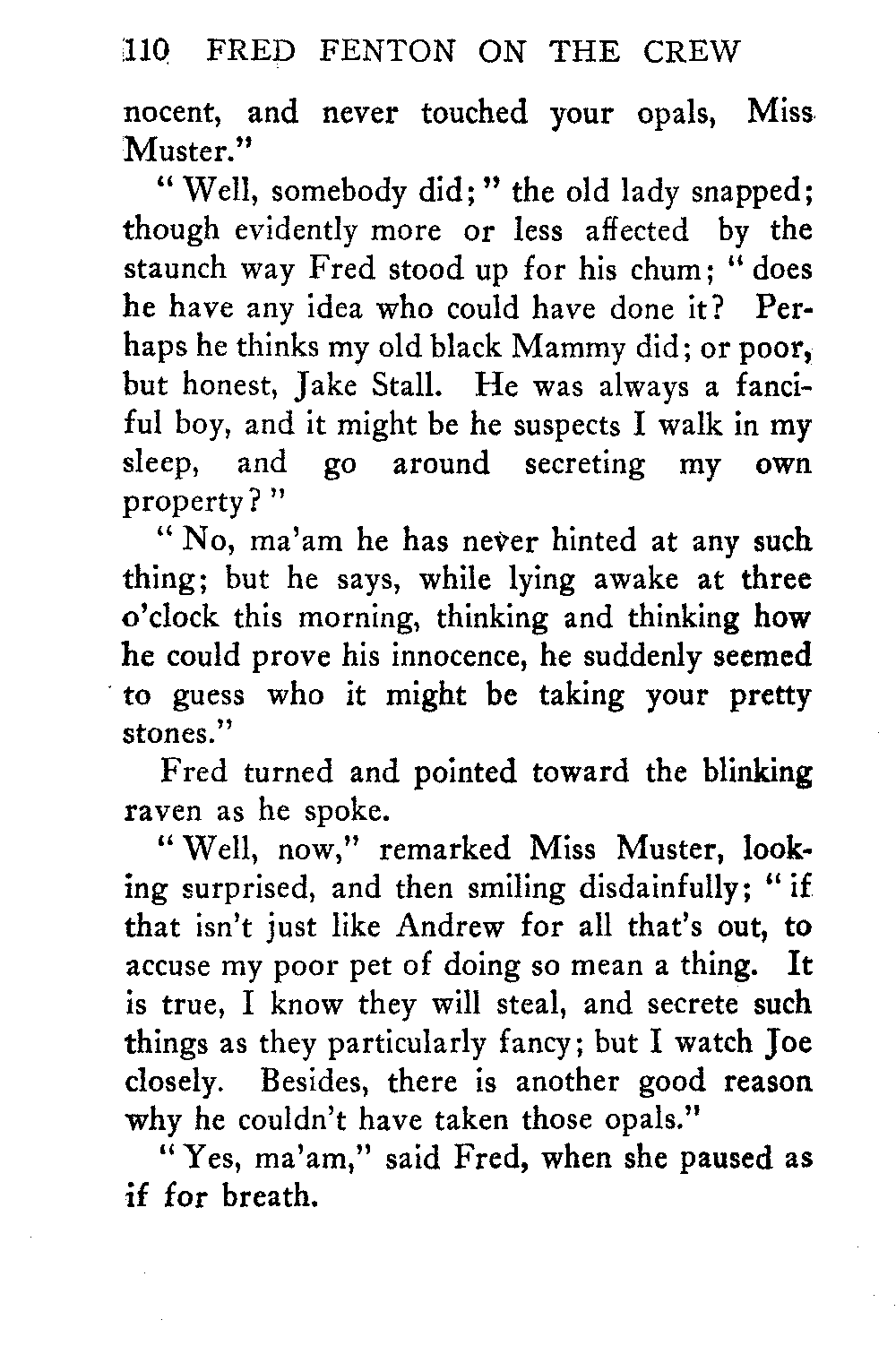 110 FRED FENTON ON THE CREW

nocent, and never touched your opals, Miss Muster."

"Well, somebody did;" the old lady snapped; though evidently more or less affected by the staunch way Fred stood up for his chum; "does he have any idea who could have done it? Perhaps he thinks my old black Mammy did; or poor, but honest, Jake Stall. He was always a fanciful boy, and it might be he suspects I walk in my sleep, and go around secreting my own property?"

"No, ma'am he has never hinted at any such thing; but he says, while lying awake at three o'clock this morning, thinking and thinking how he could prove his innocence, he suddenly seemed to guess who it might be taking your pretty stones."

Fred turned and pointed toward the blinking raven as he spoke.

"Well, now," remarked Miss Muster, looking surprised, and then smiling disdainfully; "if that isn't just like Andrew for all that's out, to accuse my poor pet of doing so mean a thing. It is true, I know they will steal, and secrete such things as they particularly fancy; but I watch Joe closely. Besides, there is another good reason why he couldn't have taken those opals."

"Yes, ma'am," said Fred, when she paused as if for breath.